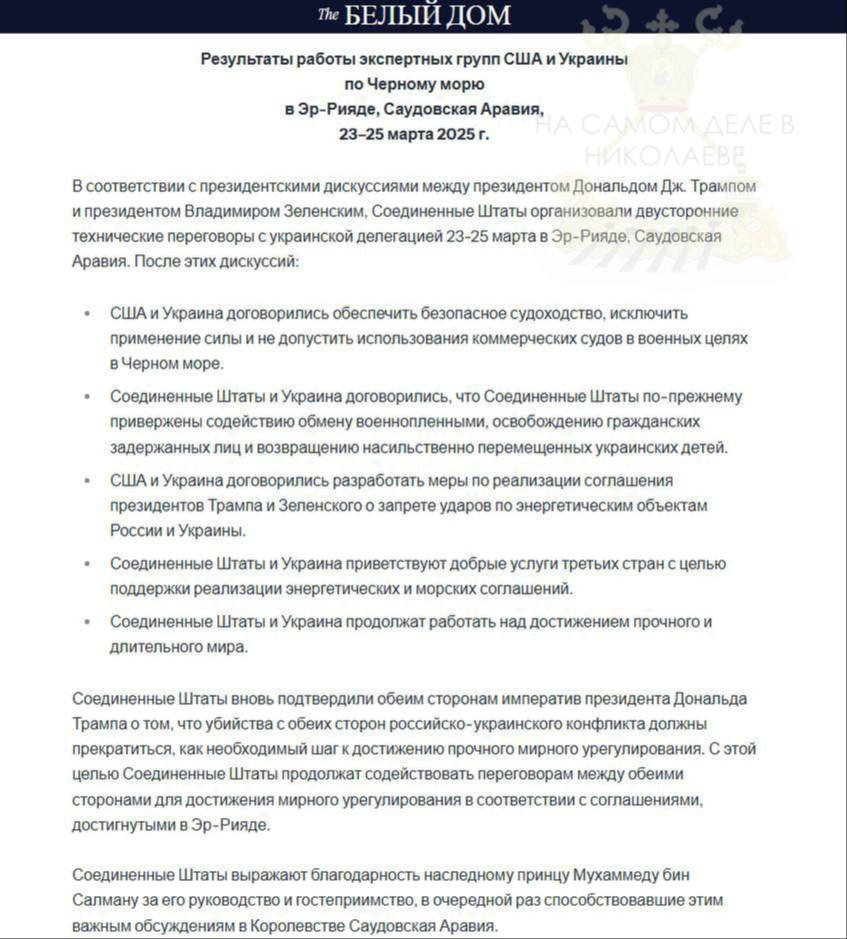 The БЕЛЫЙ ДОМ

НА САМОМ ДЕЛЕ В НИКОЛАЕВЕ

Результаты работы экспертных групп США и Украины по Черному морю в Эр-Рияде, Саудовская Аравия, 23–25 марта 2025 г.

В соответствии с президентскими дискуссиями между президентом Дональдом Дж. Трампом и президентом Владимиром Зеленским, Соединенные Штаты организовали двусторонние технические переговоры с украинской делегацией 23-25 марта в Эр-Рияде, Саудовская Аравия. После этих дискуссий:

• США и Украина договорились обеспечить безопасное судоходство, исключить применение силы и не допустить использования коммерческих судов в военных целях в Черном море.

• Соединенные Штаты и Украина договорились, что Соединенные Штаты по-прежнему привержены содействию обмену военнопленными, освобождению гражданских задержанных лиц и возвращению насильственно перемещенных украинских детей.

• США и Украина договорились разработать меры по реализации соглашения президентов Трампа и Зеленского о запрете ударов по энергетическим объектам России и Украины.

• Соединенные Штаты и Украина приветствуют добрые услуги третьих стран с целью поддержки реализации энергетических и морских соглашений.

• Соединенные Штаты и Украина продолжат работать над достижением прочного и длительного мира.

Соединенные Штаты вновь подтвердили обеим сторонам императив президента Дональда Трампа о том, что убийства с обеих сторон российско-украинского конфликта должны прекратиться, как необходимый шаг к достижению прочного мирного урегулирования. С этой целью Соединенные Штаты продолжат содействовать переговорам между обеими сторонами для достижения мирного урегулирования в соответствии с соглашениями, достигнутыми в Эр-Рияде.

Соединенные Штаты выражают благодарность наследному принцу Мухаммеду бин Салману за его руководство и гостеприимство, в очередной раз способствовавшие этим важным обсуждениям в Королевстве Саудовская Аравия.